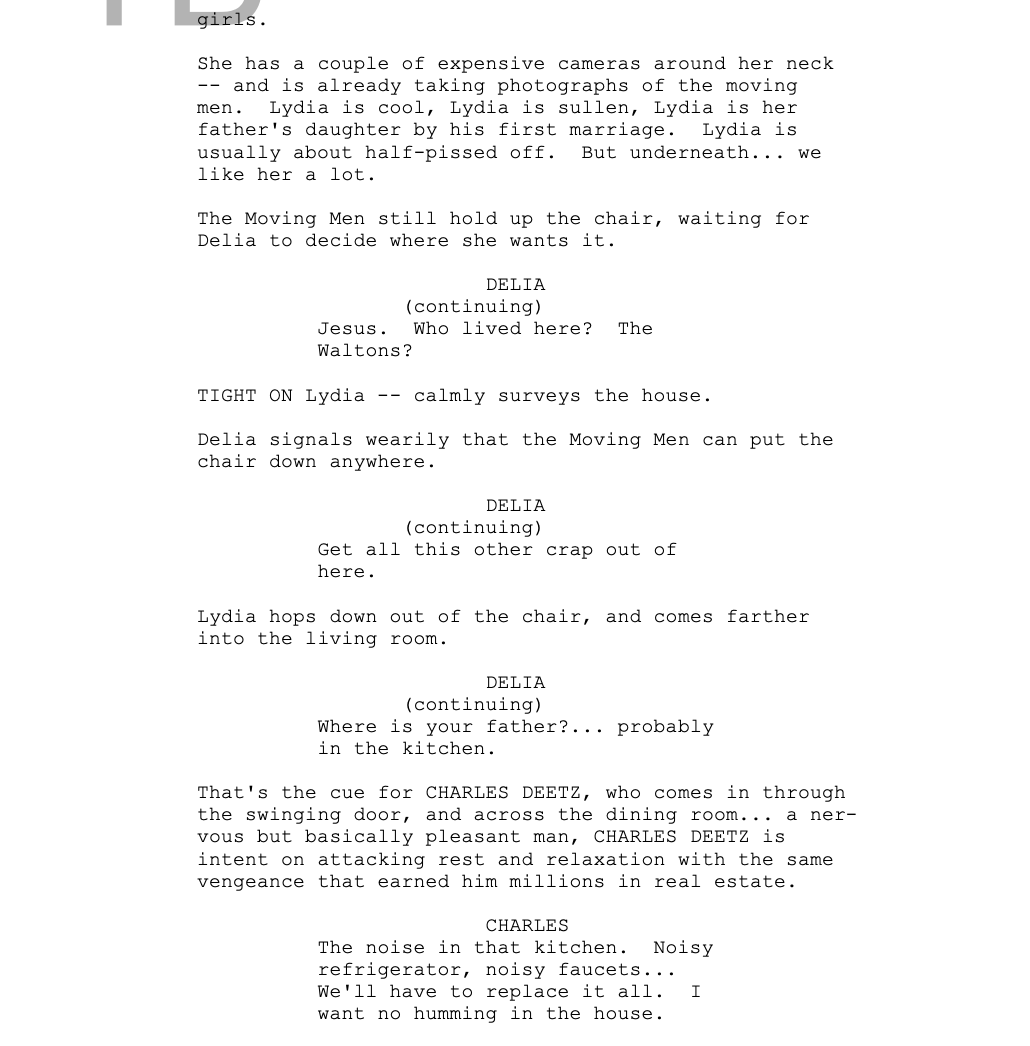 girls.

She has a couple of expensive cameras around her neck -- and is already taking photographs of the moving men. Lydia is cool, Lydia is sullen, Lydia is her father's daughter by his first marriage. Lydia is usually about half-pissed off. But underneath... we like her a lot.

The Moving Men still hold up the chair, waiting for Delia to decide where she wants it.

DELIA
(continuing)
Jesus. Who lived here? The Waltons?

TIGHT ON Lydia -- calmly surveys the house.

Delia signals wearily that the Moving Men can put the chair down anywhere.

DELIA
(continuing)
Get all this other crap out of here.

Lydia hops down out of the chair, and comes farther into the living room.

DELIA
(continuing)
Where is your father?... probably in the kitchen.

That's the cue for CHARLES DEETZ, who comes in through the swinging door, and across the dining room... a nervous but basically pleasant man, CHARLES DEETZ is intent on attacking rest and relaxation with the same vengeance that earned him millions in real estate.

CHARLES
The noise in that kitchen. Noisy refrigerator, noisy faucets... We'll have to replace it all. I want no humming in the house.